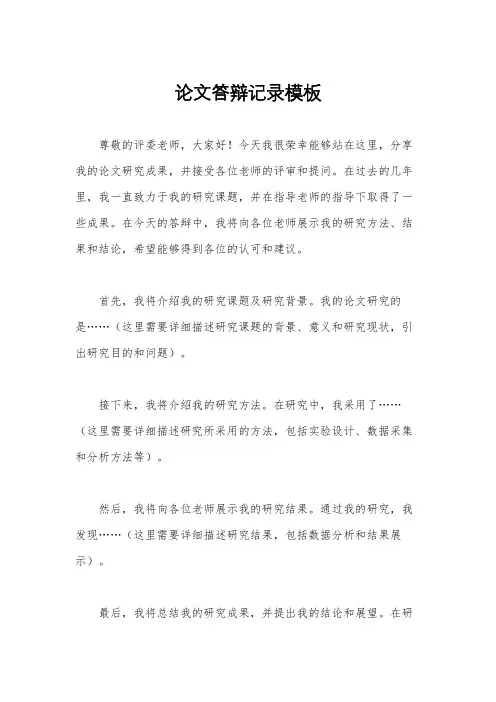 论文答辩记录模板

尊敬的评委老师，大家好！今天我很荣幸能够站在这里，分享我的论文研究成果，并接受各位老师的评审和提问。在过去的几年里，我一直致力于我的研究课题，并在指导老师的指导下取得了一些成果。在今天的答辩中，我将向各位老师展示我的研究方法、结果和结论，希望能够得到各位的认可和建议。

首先，我将介绍我的研究课题及研究背景。我的论文研究的是……（这里需要详细描述研究课题的背景、意义和研究现状，引出研究目的和问题）。

接下来，我将介绍我的研究方法。在研究中，我采用了……（这里需要详细描述研究所采用的方法，包括实验设计、数据采集和分析方法等）。

然后，我将向各位老师展示我的研究结果。通过我的研究，我发现……（这里需要详细描述研究结果，包括数据分析和结果展示）。

最后，我将总结我的研究成果，并提出我的结论和展望。在研